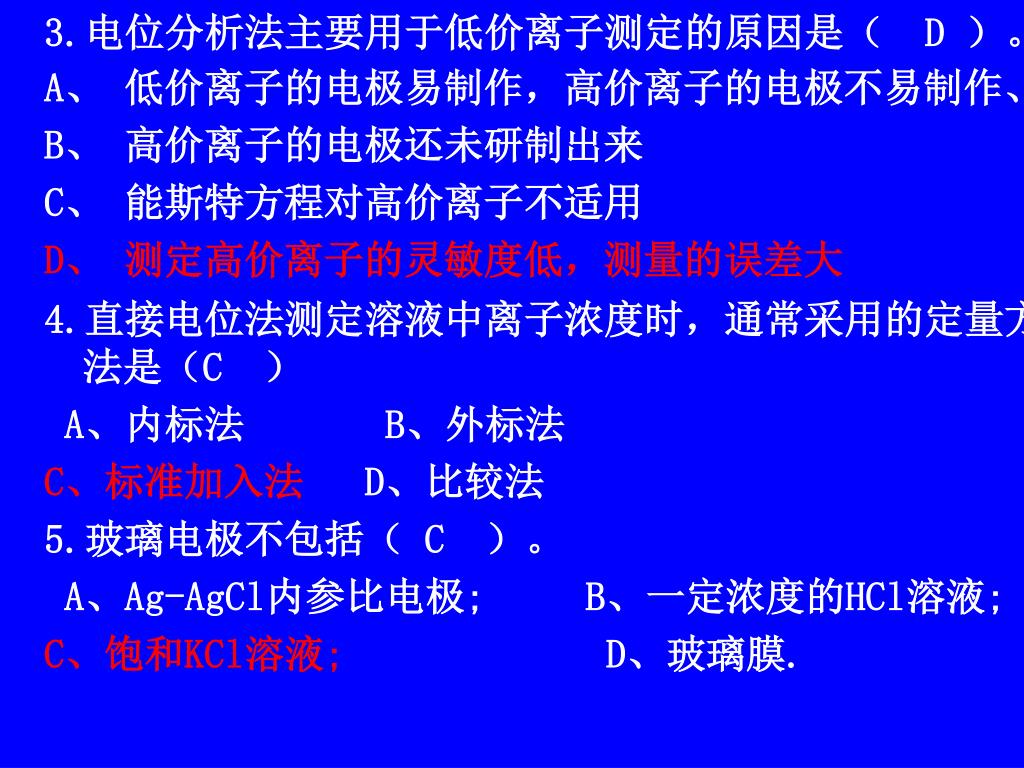 3.电位分析法主要用于低价离子测定的原因是（ D ）。

A、 低价离子的电极易制作，高价离子的电极不易制作、

B、 高价离子的电极还未研制出来

C、 能斯特方程对高价离子不适用

D、 测定高价离子的灵敏度低，测量的误差大

4.直接电位法测定溶液中离子浓度时，通常采用的定量方法是（C ）

A、内标法 B、外标法

C、标准加入法 D、比较法

5.玻璃电极不包括（ C ）。

A、Ag-AgCl内参比电极; B、一定浓度的HCl溶液;

C、饱和KCl溶液; D、玻璃膜.